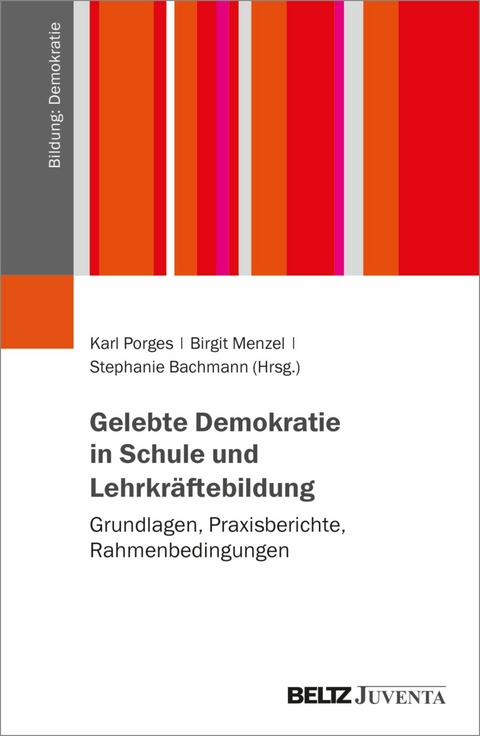 Bildung: Demokratie

Karl Porges | Birgit Menzel | Stephanie Bachmann (Hrsg.)

Gelebte Demokratie in Schule und Lehrkräftebildung

Grundlagen, Praxisberichte, Rahmenbedingungen

BELTZ JUVENTA